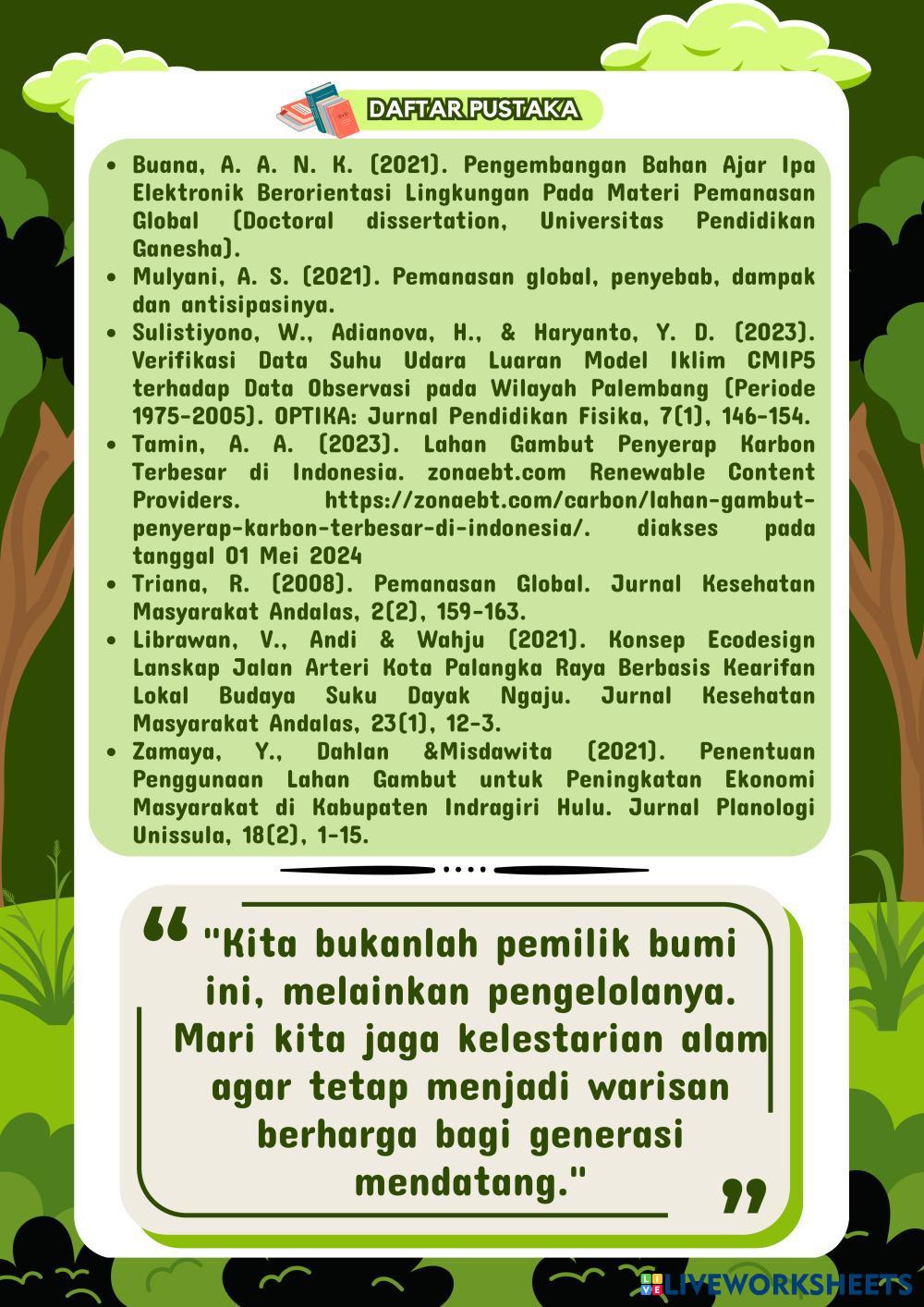 DAFTAR PUSTAKA

- Buana, A. A. N. K. (2021). Pengembangan Bahan Ajar Ipa Elektronik Berorientasi Lingkungan Pada Materi Pemanasan Global (Doctoral dissertation, Universitas Pendidikan Ganesha).
- Mulyani, A. S. (2021). Pemanasan global, penyebab, dampak dan antisipasinya.
- Sulistiyono, W., Adianova, H., & Haryanto, Y. D. (2023). Verifikasi Data Suhu Udara Luaran Model Iklim CMIP5 terhadap Data Observasi pada Wilayah Palembang (Periode 1975-2005). OPTIKA: Jurnal Pendidikan Fisika, 7(1), 146-154.
- Tamin, A. A. (2023). Lahan Gambut Penyerap Karbon Terbesar di Indonesia. zonaebt.com Renewable Content Providers. https://zonaebt.com/carbon/lahan-gambut-penyerap-karbon-terbesar-di-indonesia/. diakses pada tanggal 01 Mei 2024
- Triana, R. (2008). Pemanasan Global. Jurnal Kesehatan Masyarakat Andalas, 2(2), 159-163.
- Librawan, V., Andi & Wahju (2021). Konsep Ecodesign Lanskap Jalan Arteri Kota Palangka Raya Berbasis Kearifan Lokal Budaya Suku Dayak Ngaju. Jurnal Kesehatan Masyarakat Andalas, 23(1), 12-3.
- Zamaya, Y., Dahlan &Misdawita (2021). Penentuan Penggunaan Lahan Gambut untuk Peningkatan Ekonomi Masyarakat di Kabupaten Indragiri Hulu. Jurnal Planologi Unissula, 18(2), 1-15.

"Kita bukanlah pemilik bumi ini, melainkan pengelolanya. Mari kita jaga kelestarian alam agar tetap menjadi warisan berharga bagi generasi mendatang."

LIVEWORKSHEETS